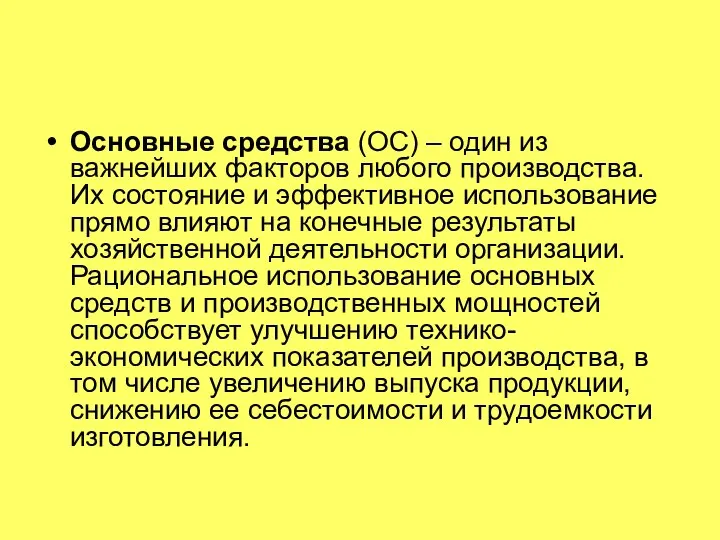 • Основные средства (ОС) – один из важнейших факторов любого производства. Их состояние и эффективное использование прямо влияют на конечные результаты хозяйственной деятельности организации. Рациональное использование основных средств и производственных мощностей способствует улучшению технико-экономических показателей производства, в том числе увеличению выпуска продукции, снижению ее себестоимости и трудоемкости изготовления.